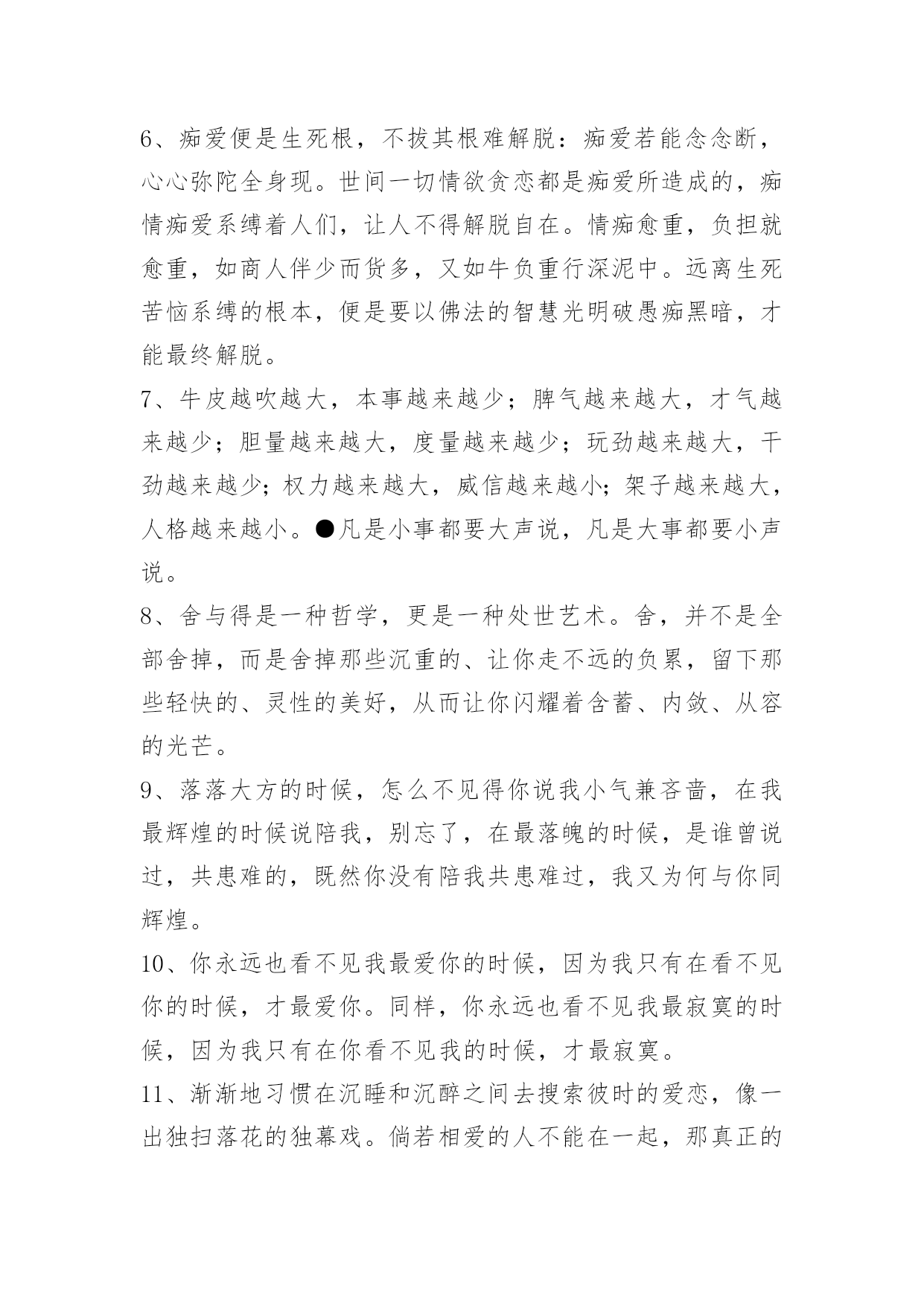 6、痴爱便是生死根，不拔其根难解脱：痴爱若能念念断，心心弥陀全身现。世间一切情欲贪恋都是痴爱所造成的，痴情痴爱系缚着人们，让人不得解脱自在。情痴愈重，负担就愈重，如商人伴少而货多，又如牛负重行深泥中。远离生死苦恼系缚的根本，便是要以佛法的智慧光明破愚痴黑暗，才能最终解脱。

7、牛皮越吹越大，本事越来越少；脾气越来越大，才气越来越少；胆量越来越大，度量越来越少；玩劲越来越大，干劲越来越少；权力越来越大，威信越来越小；架子越来越大，人格越来越小。●凡是小事都要大声说，凡是大事都要小声说。

8、舍与得是一种哲学，更是一种处世艺术。舍，并不是全部舍掉，而是舍掉那些沉重的、让你走不远的负累，留下那些轻快的、灵性的美好，从而让你闪耀着含蓄、内敛、从容的光芒。

9、落落大方的时候，怎么不见得你说我小气兼吝啬，在我最辉煌的时候说陪我，别忘了，在最落魄的时候，是谁曾说过，共患难的，既然你没有陪我共患难过，我又为何与你同辉煌。

10、你永远也看不见我最爱你的时候，因为我只有在看不见你的时候，才最爱你。同样，你永远也看不见我最寂寞的时候，因为我只有在你看不见我的时候，才最寂寞。

11、渐渐地习惯在沉睡和沉醉之间去搜索彼时的爱恋，像一出独扫落花的独幕戏。倘若相爱的人不能在一起，那真正的